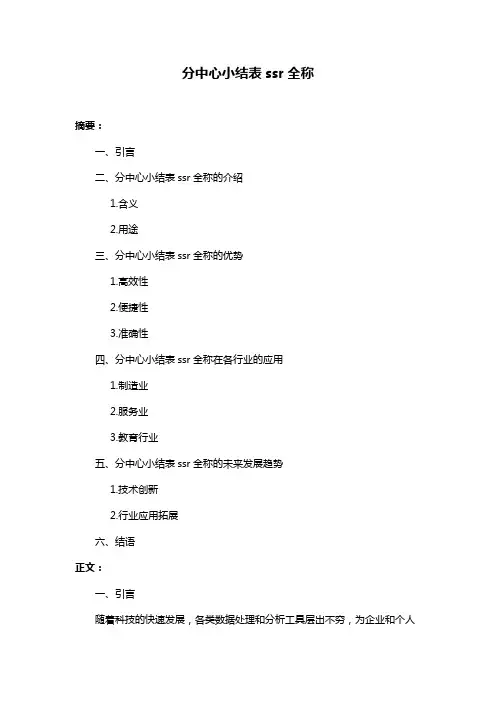 分中心小结表 ssr 全称

摘要：

一、引言

二、分中心小结表 ssr 全称的介绍

1.含义

2.用途

三、分中心小结表 ssr 全称的优势

1.高效性

2.便捷性

3.准确性

四、分中心小结表 ssr 全称在各行业的应用

1.制造业

2.服务业

3.教育行业

五、分中心小结表 ssr 全称的未来发展趋势

1.技术创新

2.行业应用拓展

六、结语

正文：

一、引言

随着科技的快速发展，各类数据处理和分析工具层出不穷，为企业和个人